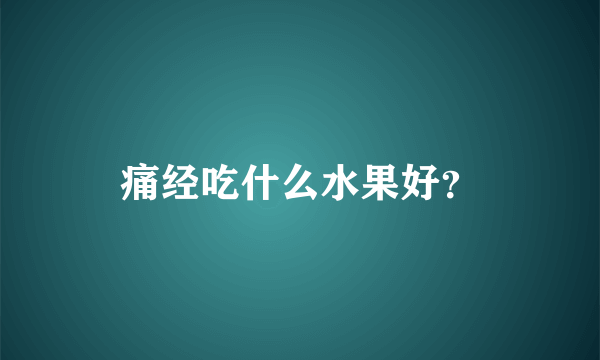 痛经吃什么水果好?